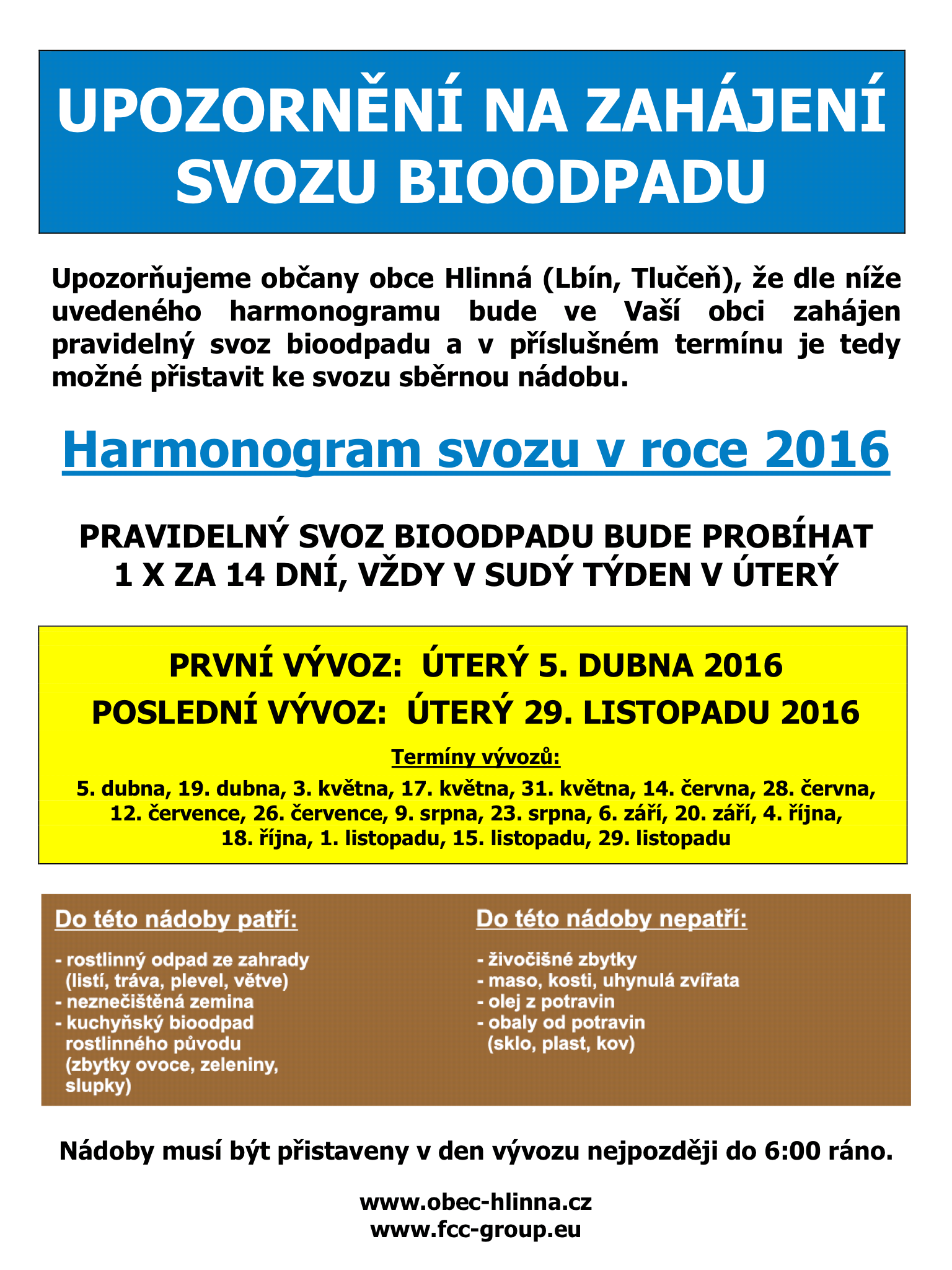 UPOZORNĚNÍ NA ZAHÁJENÍ SVOZU BIOODPADU

Upozorňujeme občany obce Hlinná (Lbín, Tlučeň), že dle níže uvedeného harmonogramu bude ve Vaší obci zahájen pravidelný svoz bioodpadu a v příslušném termínu je tedy možné přistavit ke svozu sběrnou nádobu.

Harmonogram svozu v roce 2016

PRAVIDELNÝ SVOZ BIOODPADU BUDE PROBÍHAT 1 X ZA 14 DNÍ, VŽDY V SUDÝ TÝDEN V ÚTERÝ

PRVNÍ VÝVOZ: ÚTERÝ 5. DUBNA 2016
POSLEDNÍ VÝVOZ: ÚTERÝ 29. LISTOPADU 2016

Termíny vývozů:
5. dubna, 19. dubna, 3. května, 17. května, 31. května, 14. června, 28. června, 12. července, 26. července, 9. srpna, 23. srpna, 6. září, 20. září, 4. října, 18. října, 1. listopadu, 15. listopadu, 29. listopadu

Do této nádoby patří:
- rostlinný odpad ze zahrady (listí, tráva, plevel, větve)
- neznečištěná zemina
- kuchyňský bioodpad rostlinného původu (zbytky ovoce, zeleniny, slupky)

Do této nádoby nepatří:
- živočišné zbytky
- maso, kosti, uhynulá zvířata
- olej z potravin
- obaly od potravin (sklo, plast, kov)

Nádoby musí být přistaveny v den vývozu nejpozději do 6:00 ráno.

www.obec-hlinna.cz
www.fcc-group.eu